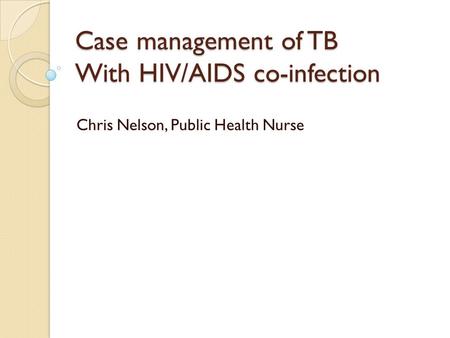 Case management of TB
With HIV/AIDS co-infection

Chris Nelson, Public Health Nurse